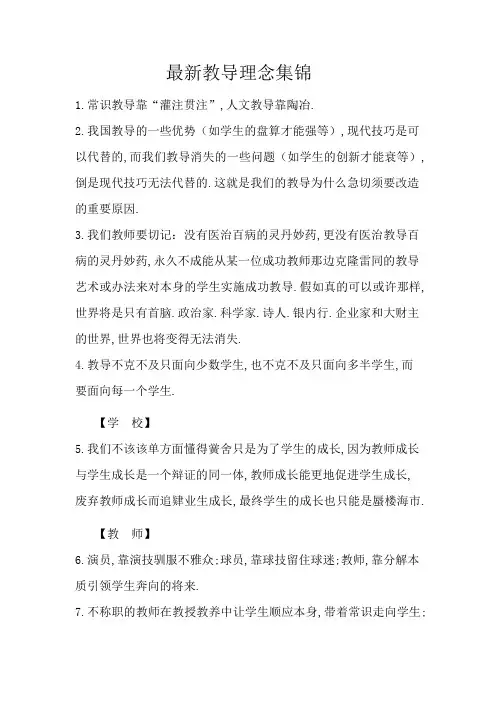 最新教导理念集锦

1.常识教导靠“灌注贯注”,人文教导靠陶冶.

2.我国教导的一些优势（如学生的盘算才能强等）,现代技巧是可以代替的,而我们教导消失的一些问题（如学生的创新才能衰等）,倒是现代技巧无法代替的.这就是我们的教导为什么急切须要改造的重要原因.

3.我们教师要切记：没有医治百病的灵丹妙药,更没有医治教导百病的灵丹妙药,永久不成能从某一位成功教师那边克隆雷同的教导艺术或办法来对本身的学生实施成功教导.假如真的可以或许那样,世界将是只有首脑.政治家.科学家.诗人.银内行.企业家和大财主的世界,世界也将变得无法消失.

4.教导不克不及只面向少数学生,也不克不及只面向多半学生,而要面向每一个学生.

【学　校】

5.我们不该该单方面懂得黉舍只是为了学生的成长,因为教师成长与学生成长是一个辩证的同一体,教师成长能更地促进学生成长,废弃教师成长而追肄业生成长,最终学生的成长也只能是蜃楼海市.

【教　师】

6.演员,靠演技驯服不雅众;球员,靠球技留住球迷;教师,靠分解本质引领学生奔向的将来.

7.不称职的教师在教授教养中让学生顺应本身,带着常识走向学生;